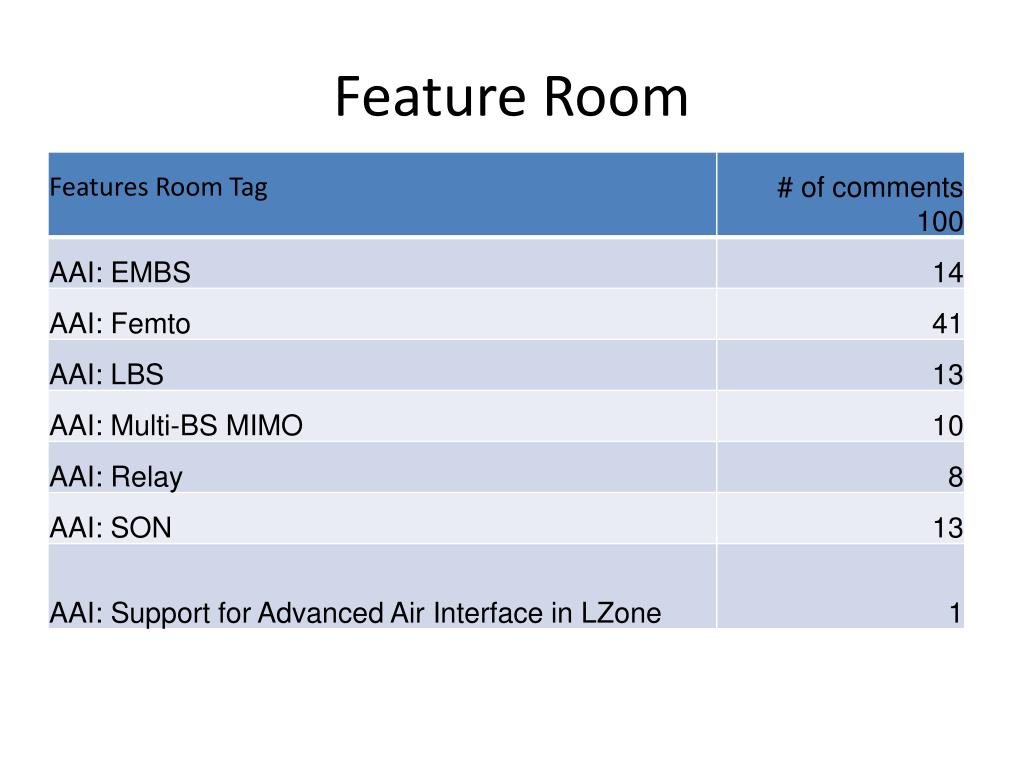 Feature Room

| Features Room Tag | # of comments 100 |
|---|---|
| AAI: EMBS | 14 |
| AAI: Femto | 41 |
| AAI: LBS | 13 |
| AAI: Multi-BS MIMO | 10 |
| AAI: Relay | 8 |
| AAI: SON | 13 |
| AAI: Support for Advanced Air Interface in LZone | 1 |